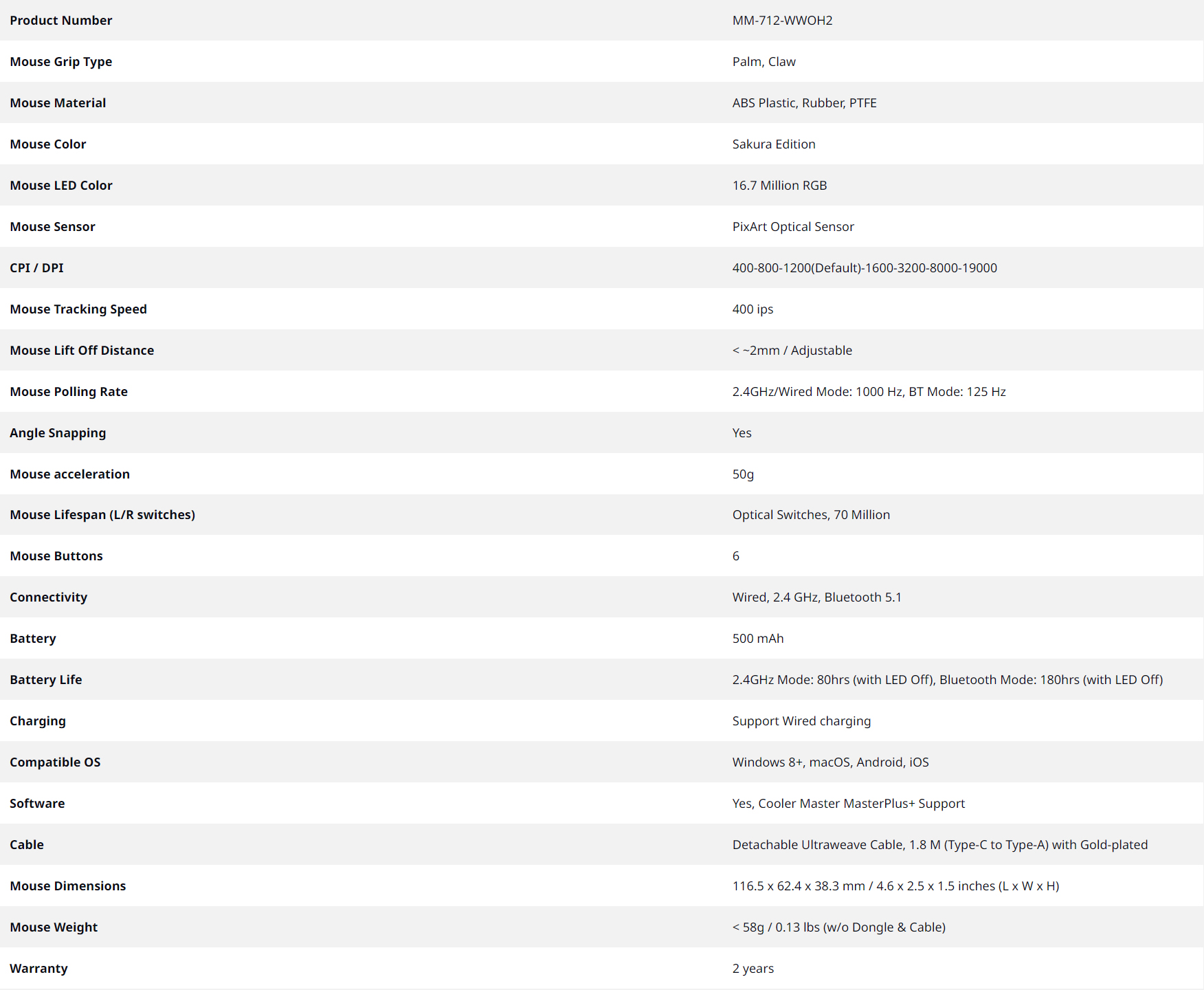 | Product Number | MM-712-WWOH2 |
|---|---|
| Mouse Grip Type | Palm, Claw |
| Mouse Material | ABS Plastic, Rubber, PTFE |
| Mouse Color | Sakura Edition |
| Mouse LED Color | 16.7 Million RGB |
| Mouse Sensor | PixArt Optical Sensor |
| CPI / DPI | 400-800-1200(Default)-1600-3200-8000-19000 |
| Mouse Tracking Speed | 400 ips |
| Mouse Lift Off Distance | < ~2mm / Adjustable |
| Mouse Polling Rate | 2.4GHz/Wired Mode: 1000 Hz, BT Mode: 125 Hz |
| Angle Snapping | Yes |
| Mouse acceleration | 50g |
| Mouse Lifespan (L/R switches) | Optical Switches, 70 Million |
| Mouse Buttons | 6 |
| Connectivity | Wired, 2.4 GHz, Bluetooth 5.1 |
| Battery | 500 mAh |
| Battery Life | 2.4GHz Mode: 80hrs (with LED Off), Bluetooth Mode: 180hrs (with LED Off) |
| Charging | Support Wired charging |
| Compatible OS | Windows 8+, macOS, Android, iOS |
| Software | Yes, Cooler Master MasterPlus+ Support |
| Cable | Detachable Ultraweave Cable, 1.8 M (Type-C to Type-A) with Gold-plated |
| Mouse Dimensions | 116.5 x 62.4 x 38.3 mm / 4.6 x 2.5 x 1.5 inches (L x W x H) |
| Mouse Weight | < 58g / 0.13 lbs (w/o Dongle & Cable) |
| Warranty | 2 years |